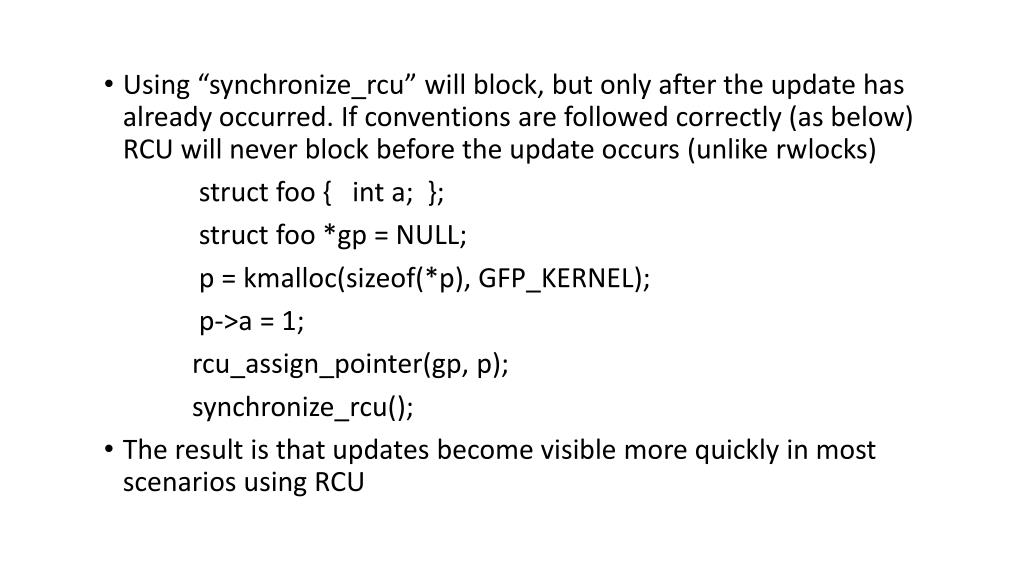 • Using "synchronize_rcu" will block, but only after the update has already occurred. If conventions are followed correctly (as below) RCU will never block before the update occurs (unlike rwlocks)

struct foo { int a; };
struct foo *gp = NULL;
p = kmalloc(sizeof(*p), GFP_KERNEL);
p->a = 1;
rcu_assign_pointer(gp, p);
synchronize_rcu();

• The result is that updates become visible more quickly in most scenarios using RCU